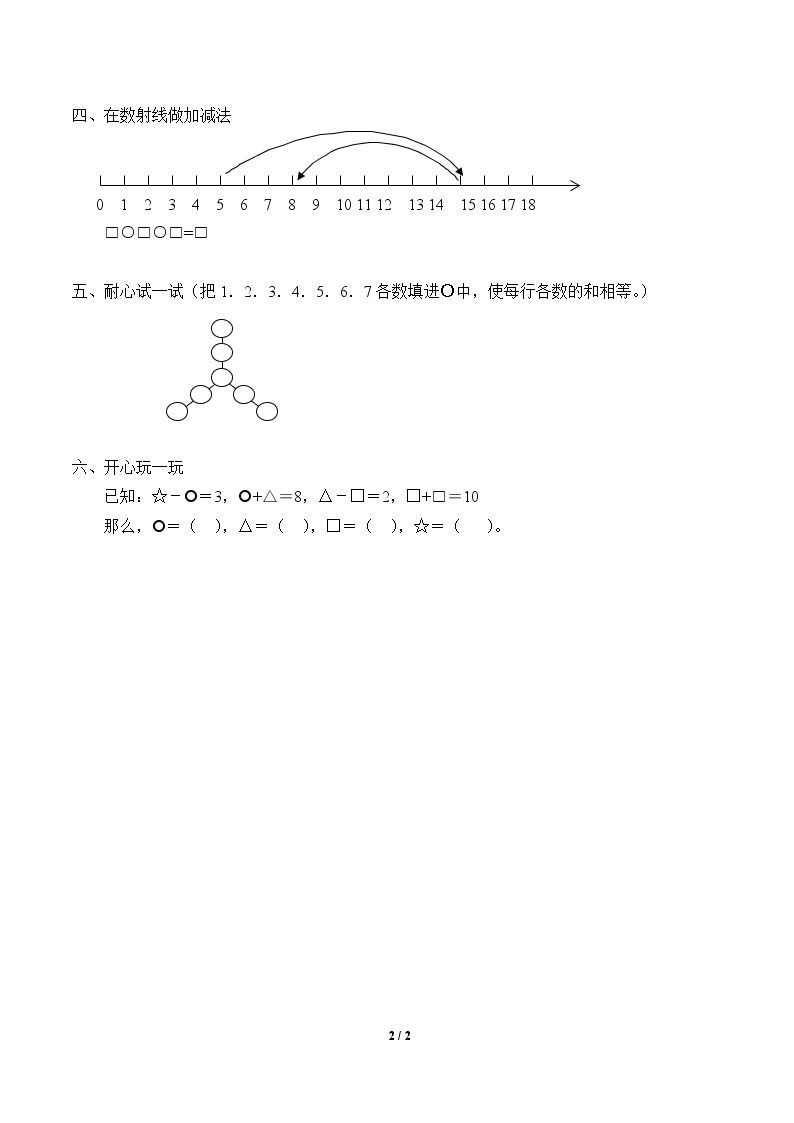 四、在数射线做加减法

0 1 2 3 4 5 6 7 8 9 10 11 12 13 14 15 16 17 18

□○□○□=□

五、耐心试一试（把1．2．3．4．5．6．7各数填进○中，使每行各数的和相等。）

六、开心玩一玩

已知：☆－○＝3，○+△＝8，△－□＝2，□+□＝10

那么，○＝（ ），△＝（ ），□＝（ ），☆＝（ ）。

2 / 2